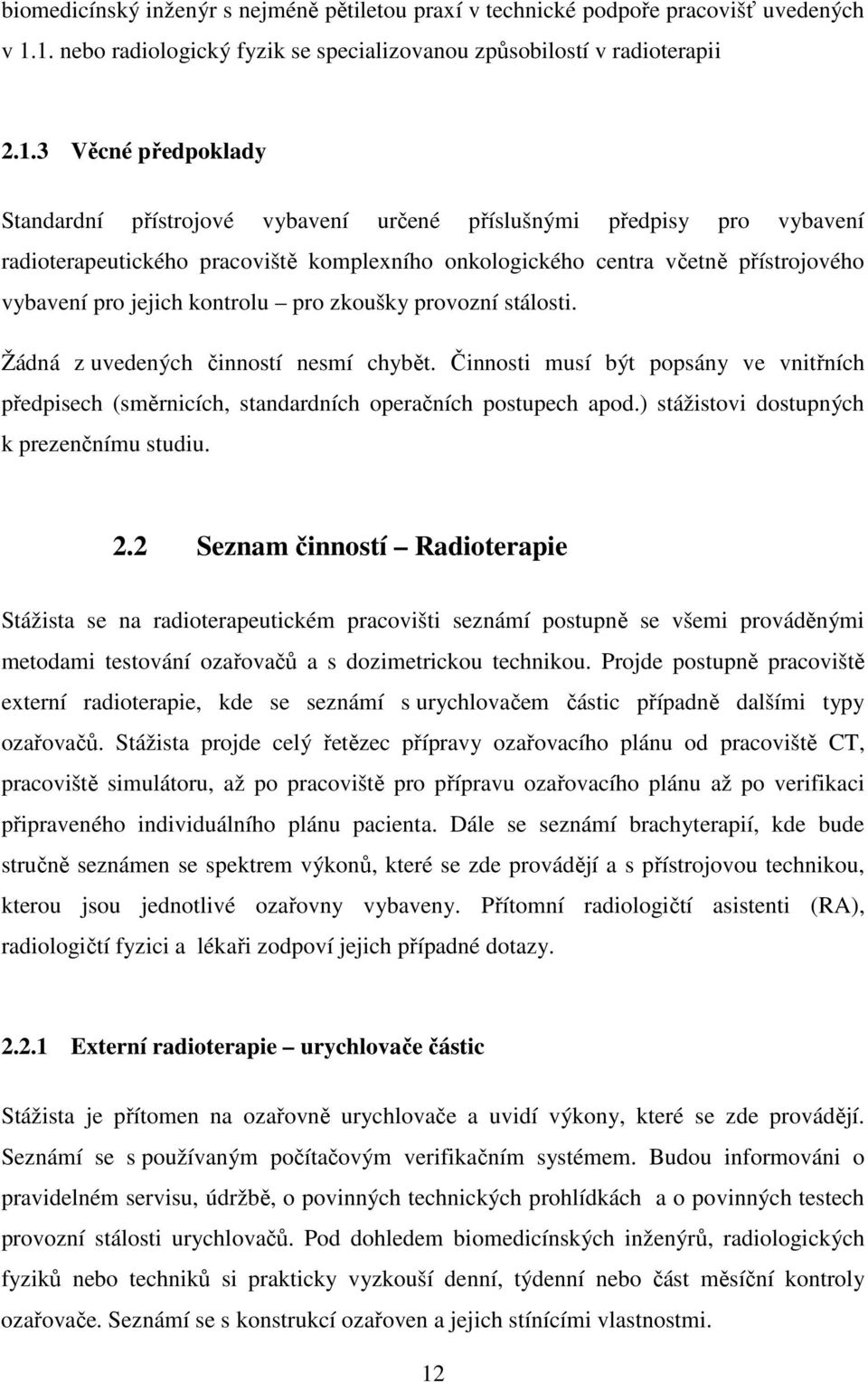 biomedicínský inženýr s nejméně pětiletou praxí v technické podpoře pracovišť uvedených v 1.1. nebo radiologický fyzik se specializovanou způsobilostí v radioterapii

2.1.3 Věcné předpoklady

Standardní přístrojové vybavení určené příslušnými předpisy pro vybavení radioterapeutického pracoviště komplexního onkologického centra včetně přístrojového vybavení pro jejich kontrolu – pro zkoušky provozní stálosti.

Žádná z uvedených činností nesmí chybět. Činnosti musí být popsány ve vnitřních předpisech (směrnicích, standardních operačních postupech apod.) stážistovi dostupných k prezenčnímu studiu.

2.2 Seznam činností – Radioterapie

Stážista se na radioterapeutickém pracovišti seznámí postupně se všemi prováděnými metodami testování ozařovačů a s dozimetrickou technikou. Projde postupně pracoviště externí radioterapie, kde se seznámí s urychlovačem částic případně dalšími typy ozařovačů. Stážista projde celý řetězec přípravy ozařovacího plánu od pracoviště CT, pracoviště simulátoru, až po pracoviště pro přípravu ozařovacího plánu až po verifikaci připraveného individuálního plánu pacienta. Dále se seznámí brachyterapií, kde bude stručně seznámen se spektrem výkonů, které se zde provádějí a s přístrojovou technikou, kterou jsou jednotlivé ozařovny vybaveny. Přítomní radiologičtí asistenti (RA), radiologičtí fyzici a lékaři zodpoví jejich případné dotazy.

2.2.1 Externí radioterapie – urychlovače částic

Stážista je přítomen na ozařovně urychlovače a uvidí výkony, které se zde provádějí. Seznámí se s používaným počítačovým verifikačním systémem. Budou informováni o pravidelném servisu, údržbě, o povinných technických prohlídkách a o povinných testech provozní stálosti urychlovačů. Pod dohledem biomedicínských inženýrů, radiologických fyziků nebo techniků si prakticky vyzkouší denní, týdenní nebo část měsíční kontroly ozařovače. Seznámí se s konstrukcí ozařoven a jejich stínícími vlastnostmi.

12